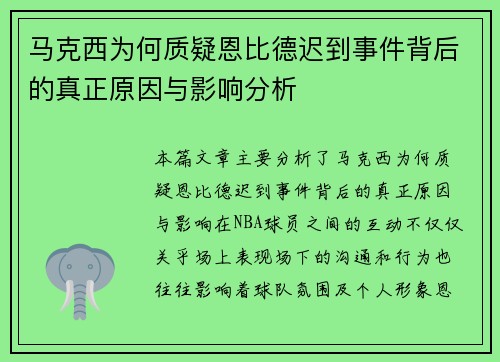 马克西为何质疑恩比德迟到事件背后的真正原因与影响分析

本篇文章主要分析了马克西为何质疑恩比德迟到事件背后的真正原因与影响在NBA球员之间的互动不仅仅关乎场上表现场下的沟通和行为也往往影响着球队氛围及个人形象恩